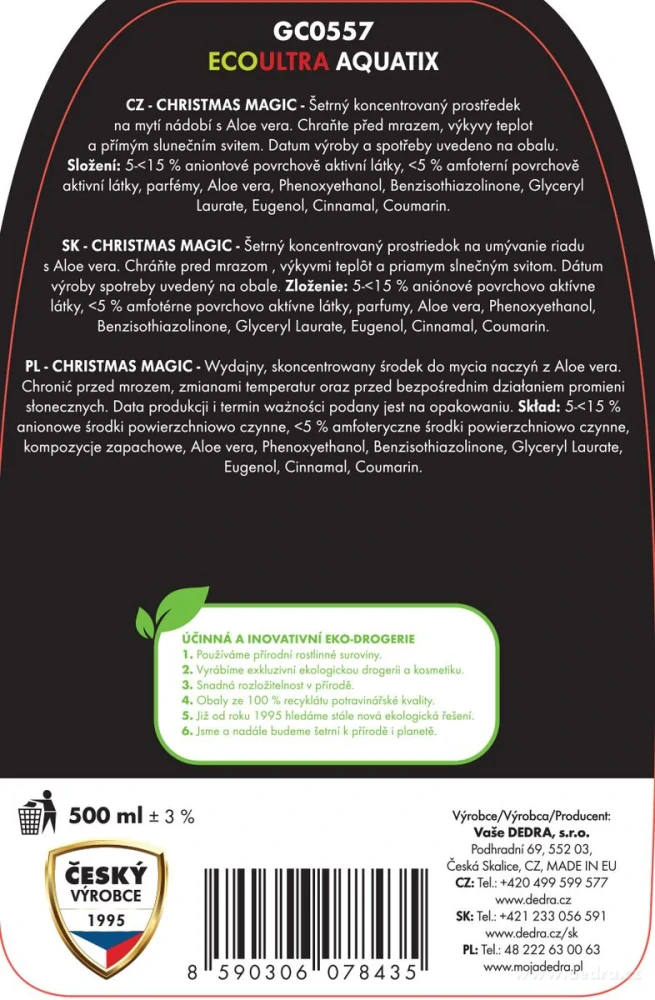 GC0557
ECOULTRA AQUATIX

CZ - CHRISTMAS MAGIC - Šetrný koncentrovaný prostředek na mytí nádobí s Aloe vera. Chraňte před mrazem, výkyvy teplot a přímým slunečním svitem. Datum výroby a spotřeby uvedeno na obalu. Složení: 5-<15 % aniontové povrchově aktivní látky, <5 % amfoterní povrchově aktivní látky, parfémy, Aloe vera, Phenoxyethanol, Benzisothiazolinone, Glyceryl Laurate, Eugenol, Cinnamal, Coumarin.

SK - CHRISTMAS MAGIC - Šetrný koncentrovaný prostriedok na umývanie riadu s Aloe vera. Chráňte pred mrazom , výkyvmi teplôt a priamym slnečným svitom. Dátum výroby spotreby uvedený na obale. Zloženie: 5-<15 % aniónové povrchovo aktívne látky, <5 % amfotérne povrchovo aktívne látky, parfumy, Aloe vera, Phenoxyethanol, Benzisothiazolinone, Glyceryl Laurate, Eugenol, Cinnamal, Coumarin.

PL - CHRISTMAS MAGIC - Wydajny, skoncentrowany środek do mycia naczyń z Aloe vera. Chronić przed mrozem, zmianami temperatur oraz przed bezpośrednim działaniem promieni słonecznych. Data produkcji i termin ważności podany jest na opakowaniu. Skład: 5-<15 % anionowe środki powierzchniowo czynne, <5 % amfoteryczne środki powierzchniowo czynne, kompozycje zapachowe, Aloe vera, Phenoxyethanol, Benzisothiazolinone, Glyceryl Laurate, Eugenol, Cinnamal, Coumarin.

ÚČINNÁ A INOVATIVNÍ EKO-DROGERIE
1. Používáme přírodní rostlinné suroviny.
2. Vyrábíme exkluzivní ekologickou drogerii a kosmetiku.
3. Snadná rozložitelnost v přírodě.
4. Obaly ze 100 % recyklátu potravinářské kvality.
5. Již od roku 1995 hledáme stále nová ekologická řešení.
6. Jsme a nadále budeme šetrní k přírodě i planetě.

500 ml ± 3 %

ČESKÝ VÝROBCE 1995

8 590306 078435

Výrobce/Výrobca/Producent:
Vaše DEDRA, s.r.o.
Podhradní 69, 552 03,
Česká Skalice, CZ, MADE IN EU
CZ: Tel.: +420 499 599 577
www.dedra.cz
SK: Tel.: +421 233 056 591
www.dedra.cz/sk
PL: Tel.: 48 222 63 00 63
www.mojadedra.pl